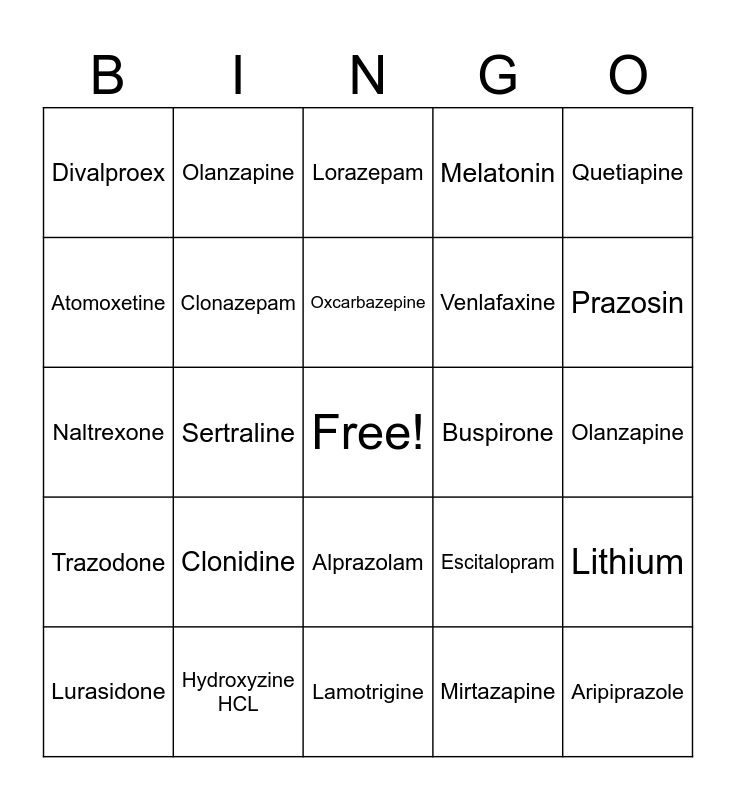 | B | I | N | G | O |
|---|---|---|---|---|
| Divalproex | Olanzapine | Lorazepam | Melatonin | Quetiapine |
| Atomoxetine | Clonazepam | Oxcarbazepine | Venlafaxine | Prazosin |
| Naltrexone | Sertraline | Free! | Buspirone | Olanzapine |
| Trazodone | Clonidine | Alprazolam | Escitalopram | Lithium |
| Lurasidone | Hydroxyzine HCL | Lamotrigine | Mirtazapine | Aripiprazole |